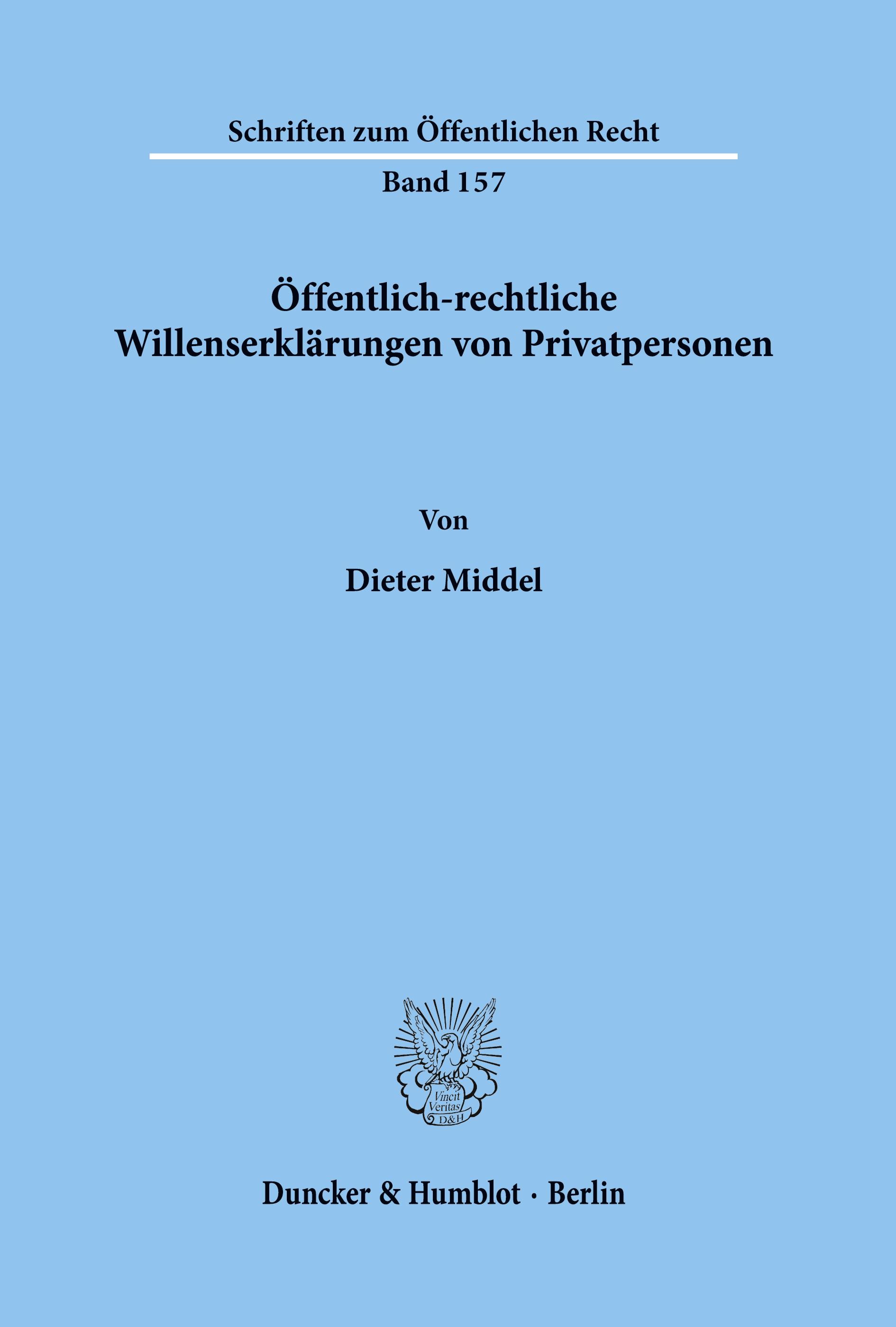 Schriften zum Öffentlichen Recht

Band 157

Öffentlich-rechtliche Willenserklärungen von Privatpersonen

Von

Dieter Middel

Vincit Veritas D&H

Duncker & Humblot · Berlin